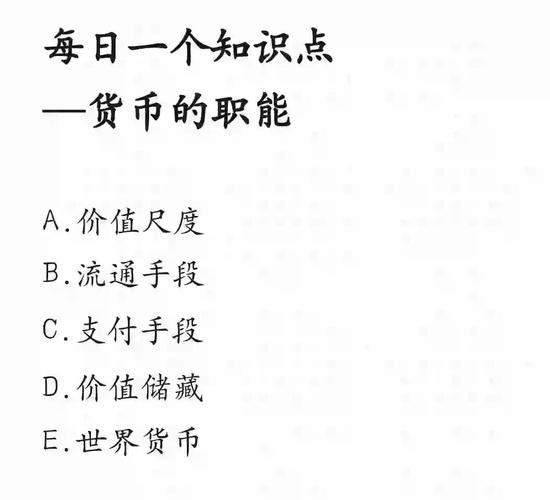 每日一个知识点
—货币的职能

A.价值尺度

B.流通手段

C.支付手段

D.价值储藏

E.世界货币